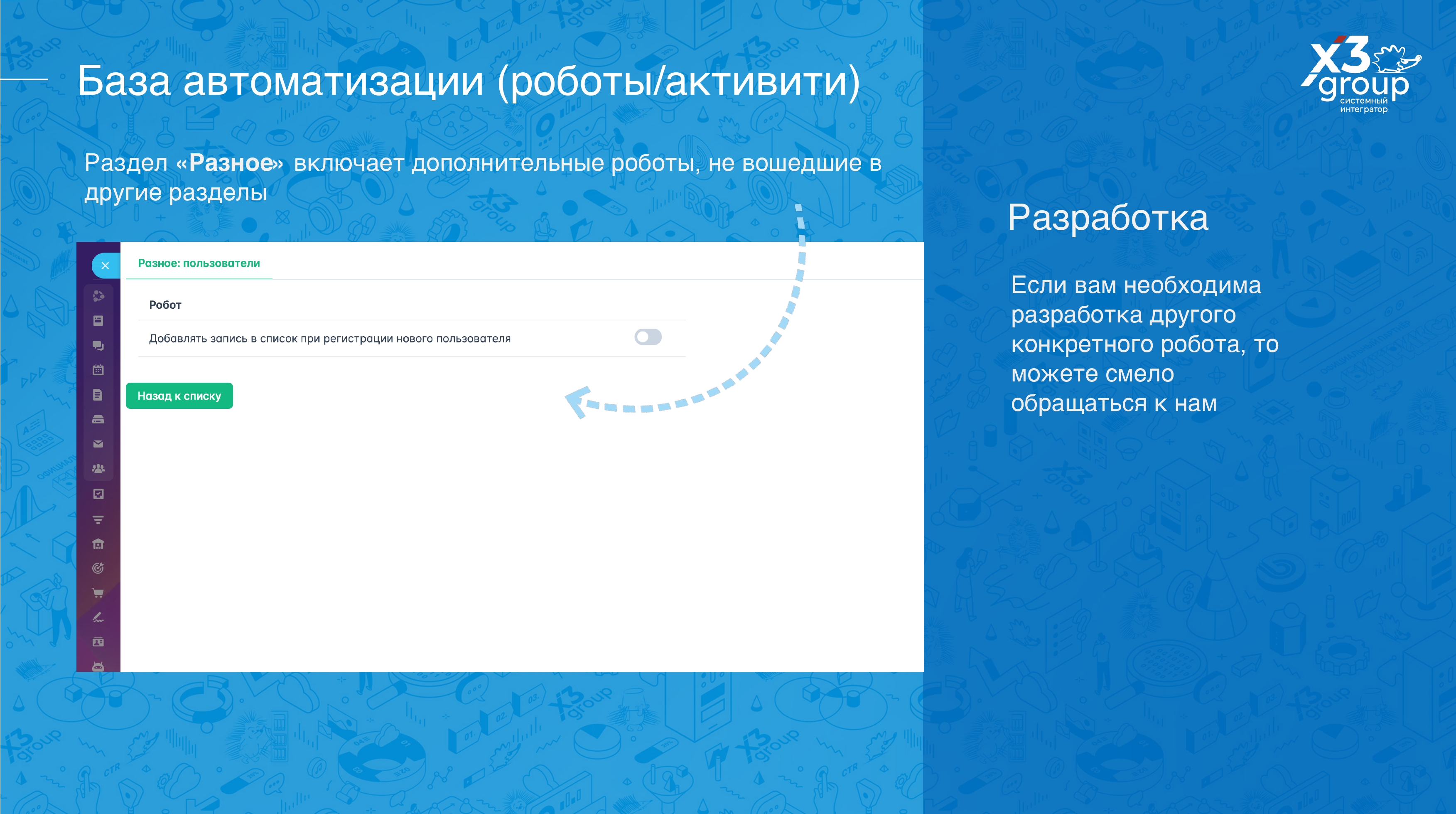 База автоматизации (роботы/активити)

Раздел «Разное» включает дополнительные роботы, не вошедшие в другие разделы

Разное: пользователи

Робот

Добавлять запись в список при регистрации нового пользователя

Назад к списку

x3 group
системный интегратор

Разработка

Если вам необходима разработка другого конкретного робота, то можете смело обращаться к нам